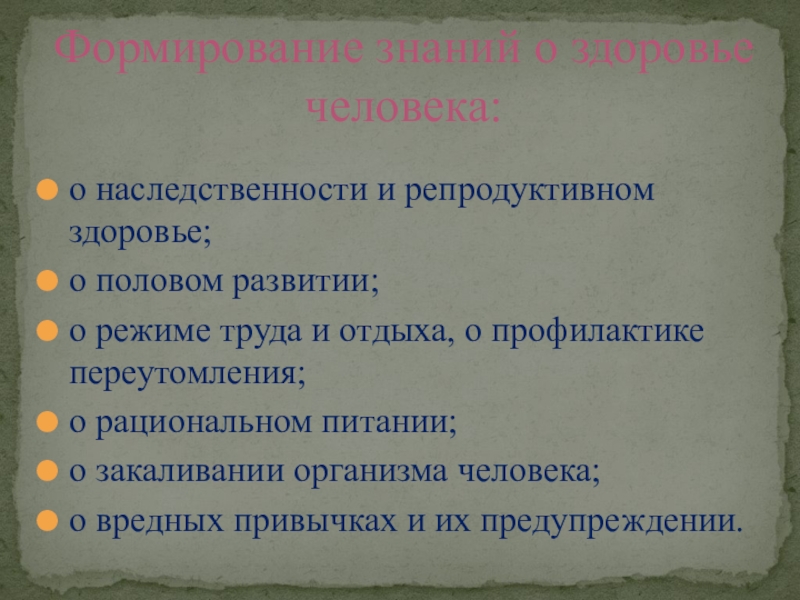 Формирование знаний о здоровье человека:

• о наследственности и репродуктивном здоровье;
• о половом развитии;
• о режиме труда и отдыха, о профилактике переутомления;
• о рациональном питании;
• о закаливании организма человека;
• о вредных привычках и их предупреждении.